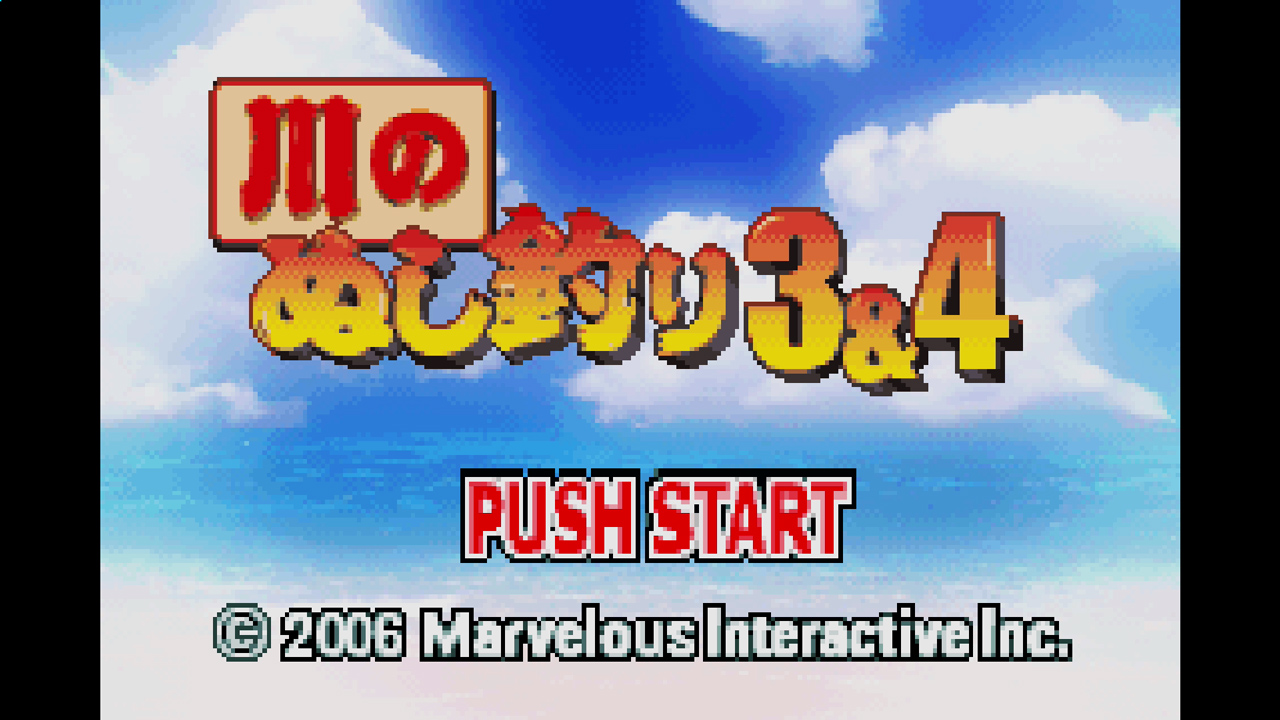 川の
ぬし釣り3&4

PUSH START

© 2006 Marvelous Interactive Inc.